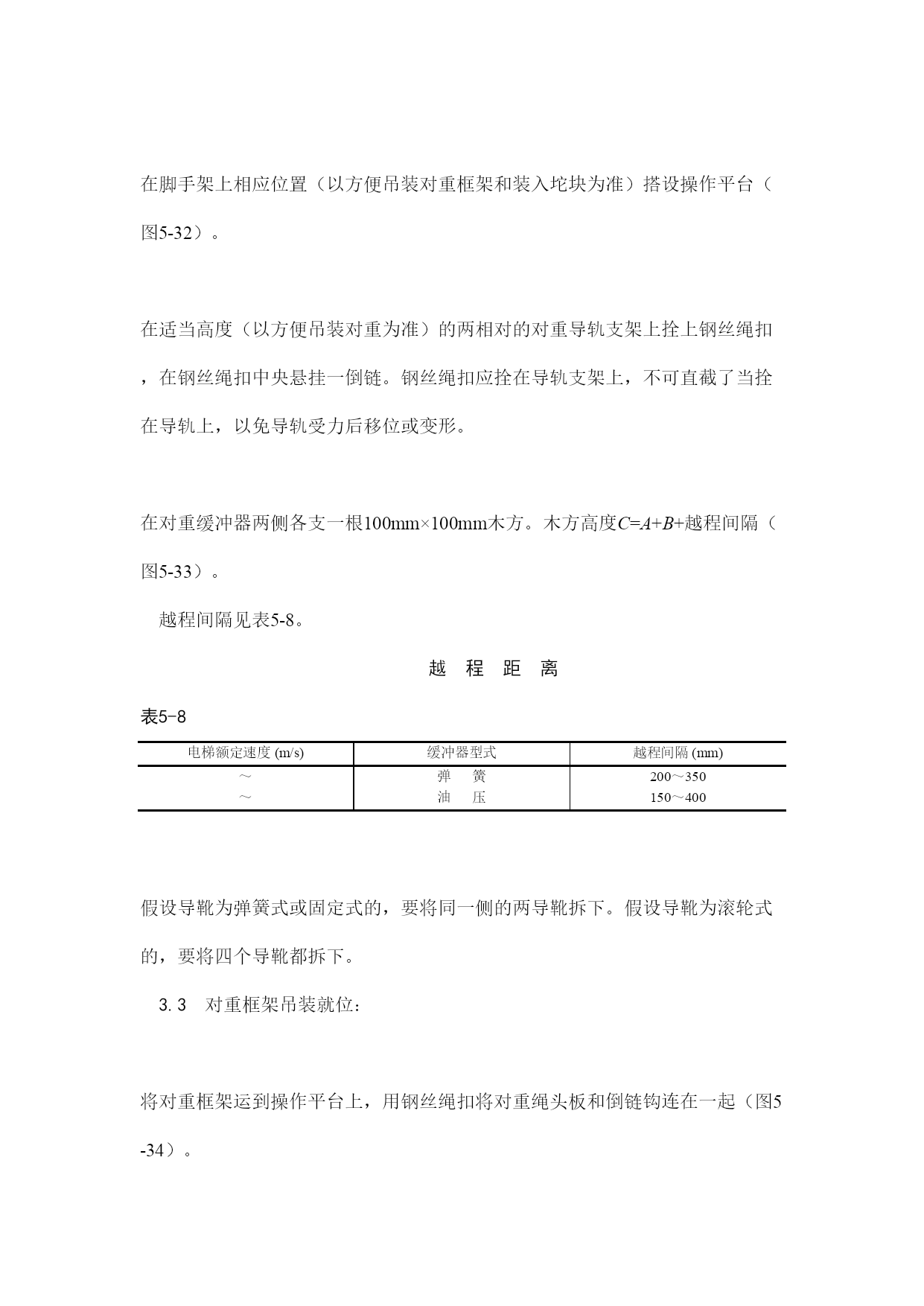 在脚手架上相应位置（以方便吊装对重框架和装入坨块为准）搭设操作平台（图5-32）。

在适当高度（以方便吊装对重为准）的两相对的对重导轨支架上拴上钢丝绳扣，在钢丝绳扣中央悬挂一倒链。钢丝绳扣应拴在导轨支架上，不可直截了当拴在导轨上，以免导轨受力后移位或变形。

在对重缓冲器两侧各支一根100mm×100mm木方。木方高度$C=A+B+$越程间隔（图5-33）。

越程间隔见表5-8。

越 程 距 离

表5-8

| 电梯额定速度 (m/s) | 缓冲器型式 | 越程间隔 (mm) |
|---|---|---|
| ～ | 弹 簧 | 200～350 |
| ～ | 油 压 | 150～400 |

假设导靴为弹簧式或固定式的，要将同一侧的两导靴拆下。假设导靴为滚轮式的，要将四个导靴都拆下。

3.3 对重框架吊装就位：

将对重框架运到操作平台上，用钢丝绳扣将对重绳头板和倒链钩连在一起（图5-34）。